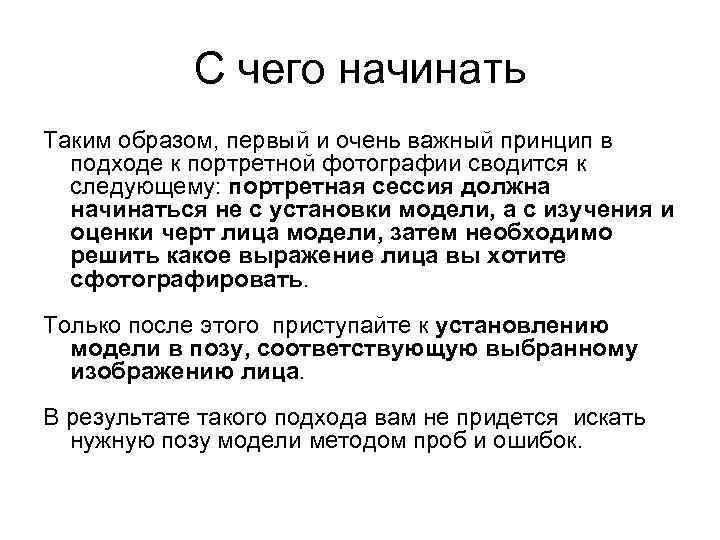 С чего начинать

Таким образом, первый и очень важный принцип в подходе к портретной фотографии сводится к следующему: портретная сессия должна начинаться не с установки модели, а с изучения и оценки черт лица модели, затем необходимо решить какое выражение лица вы хотите сфотографировать.

Только после этого приступайте к установлению модели в позу, соответствующую выбранному изображению лица.

В результате такого подхода вам не придется искать нужную позу модели методом проб и ошибок.